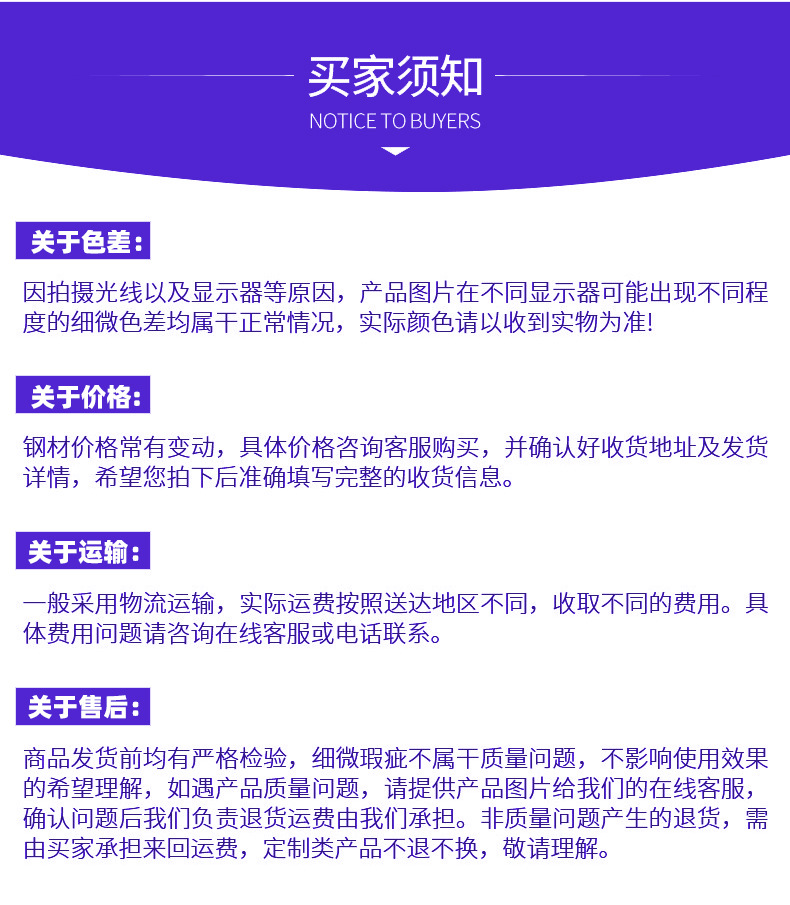 买家须知
NOTICE TO BUYERS

关于色差：

因拍摄光线以及显示器等原因，产品图片在不同显示器可能出现不同程度的细微色差均属干正常情况，实际颜色请以收到实物为准!

关于价格：

钢材价格常有变动，具体价格咨询客服购买，并确认好收货地址及发货详情，希望您拍下后准确填写完整的收货信息。

关于运输：

一般采用物流运输，实际运费按照送达地区不同，收取不同的费用。具体费用问题请咨询在线客服或电话联系。

关于售后：

商品发货前均有严格检验，细微瑕疵不属干质量问题，不影响使用效果的希望理解，如遇产品质量问题，请提供产品图片给我们的在线客服，确认问题后我们负责退货运费由我们承担。非质量问题产生的退货，需由买家承担来回运费，定制类产品不退不换，敬请理解。